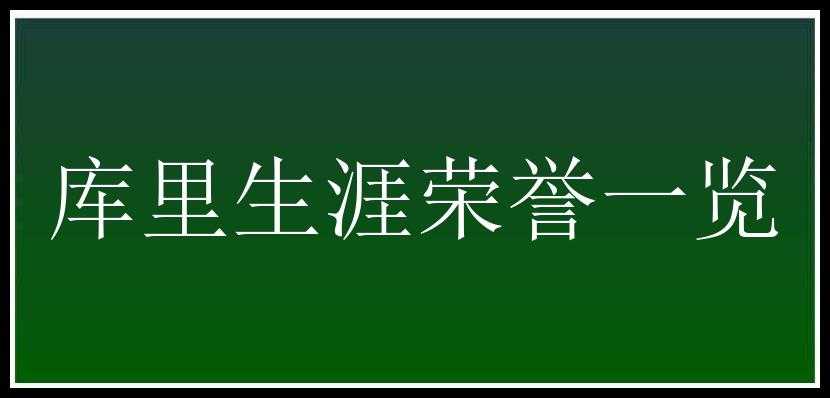 库里生涯荣誉一览